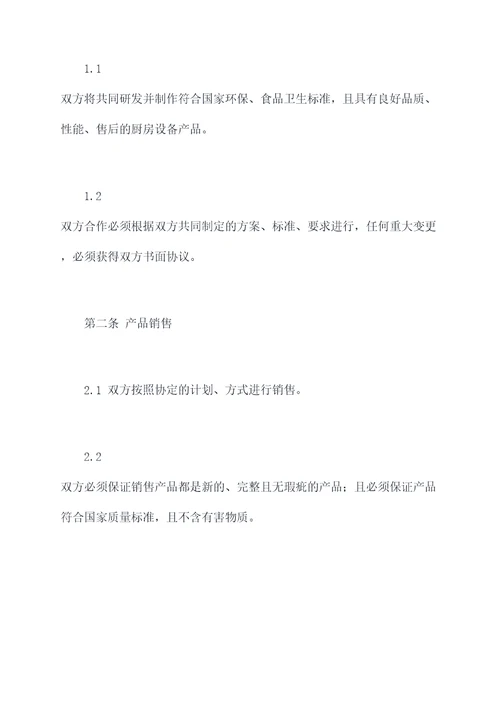 1.1

双方将共同研发并制作符合国家环保、食品卫生标准，且具有良好品质、性能、售后的厨房设备产品。

1.2

双方合作必须根据双方共同制定的方案、标准、要求进行，任何重大变更，必须获得双方书面协议。

第二条 产品销售

2.1 双方按照协定的计划、方式进行销售。

2.2

双方必须保证销售产品都是新的、完整且无瑕疵的产品；且必须保证产品符合国家质量标准，且不含有害物质。